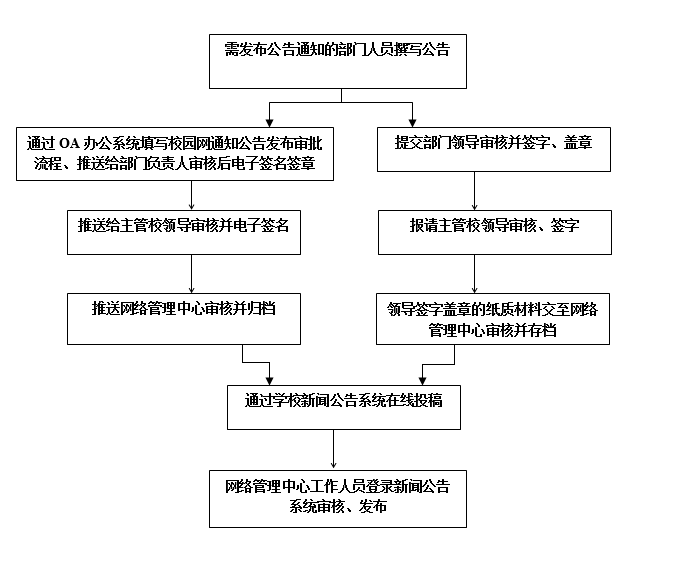 需发布公告通知的部门人员撰写公告

通过 OA 办公系统填写校园网通知公告发布审批流程、推送给部门负责人审核后电子签名签章

推送给主管校领导审核并电子签名

推送网络管理中心审核并归档

提交部门领导审核并签字、盖章

报请主管校领导审核、签字

领导签字盖章的纸质材料交至网络管理中心审核并存档

通过学校新闻公告系统在线投稿

网络管理中心工作人员登录新闻公告系统审核、发布